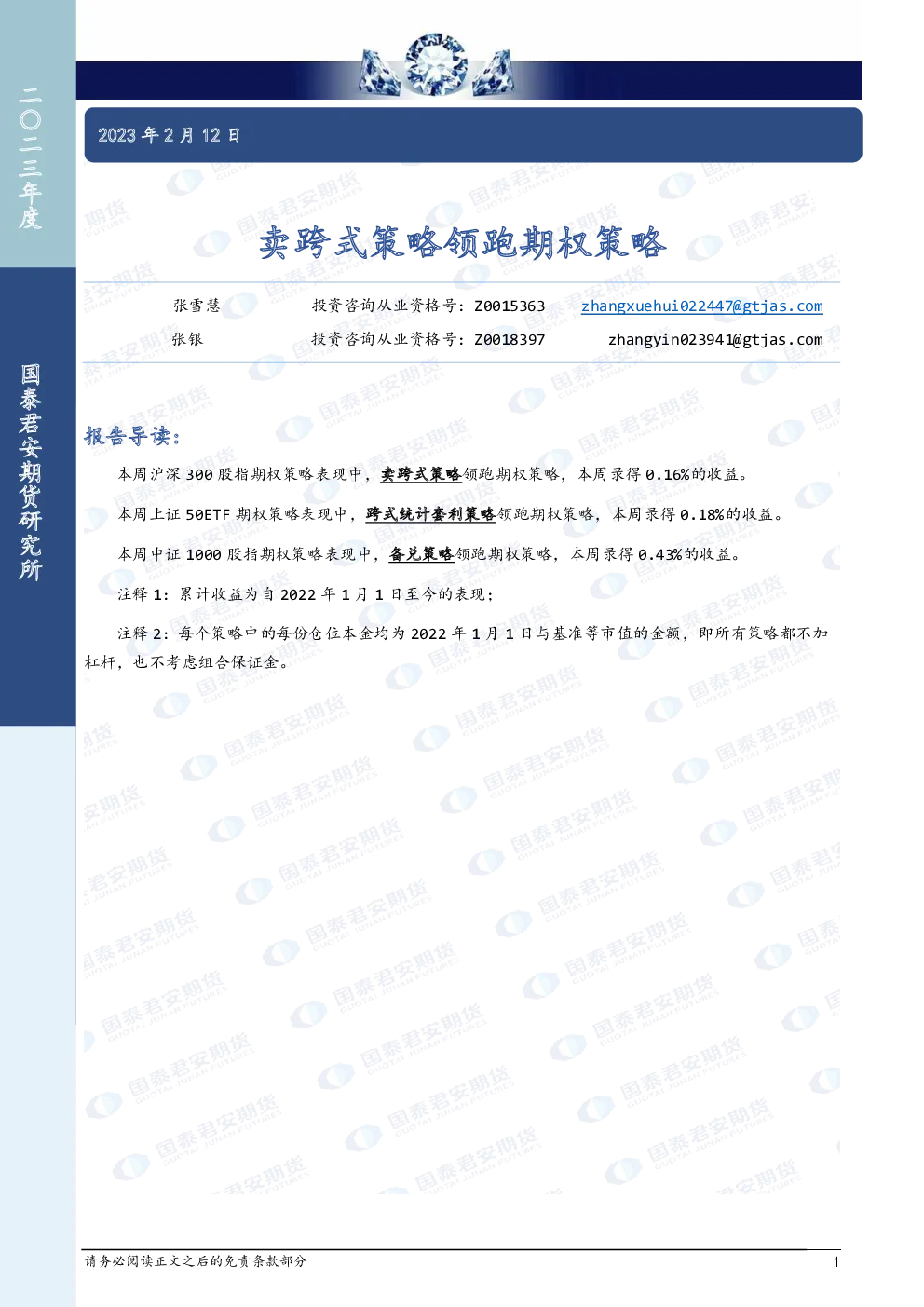 二〇二三年度

国泰君安期货研究所

2023年2月12日

卖跨式策略领跑期权策略

张雪慧 投资咨询从业资格号：Z0015363 zhangxuehui022447@gtjas.com

张银 投资咨询从业资格号：Z0018397 zhangyin023941@gtjas.com

报告导读：

本周沪深300股指期权策略表现中，卖跨式策略领跑期权策略，本周录得0.16%的收益。

本周上证50ETF期权策略表现中，跨式统计套利策略领跑期权策略，本周录得0.18%的收益。

本周中证1000股指期权策略表现中，备兑策略领跑期权策略，本周录得0.43%的收益。

注释1：累计收益为自2022年1月1日至今的表现；

注释2：每个策略中的每份仓位本金均为2022年1月1日与基准等市值的金额，即所有策略都不加杠杆，也不考虑组合保证金。

请务必阅读正文之后的免责条款部分

1

国泰君安期货 GUOTAI JUNAN FUTURES